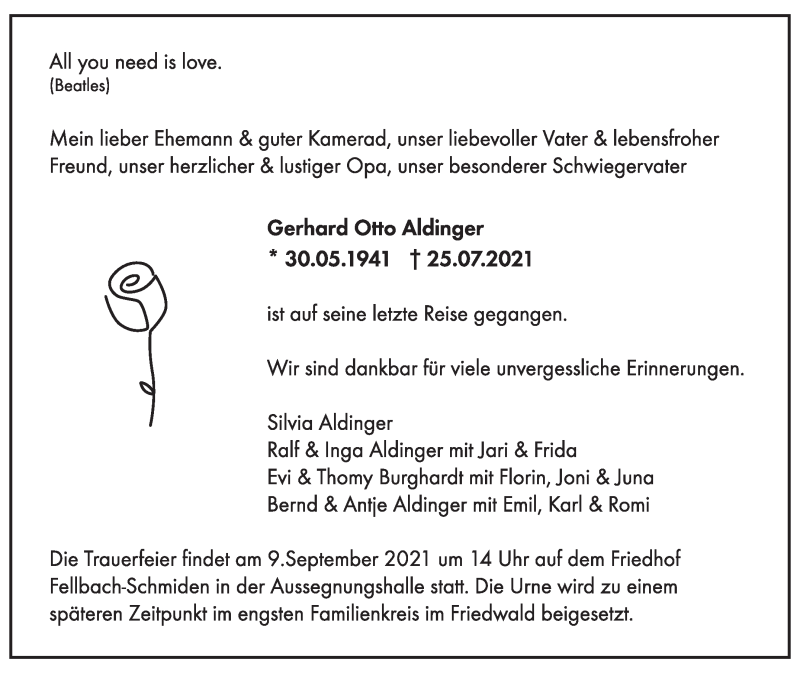 All you need is love.
(Beatles)

Mein lieber Ehemann & guter Kamerad, unser liebevoller Vater & lebensfroher Freund, unser herzlicher & lustiger Opa, unser besonderer Schwiegervater

Gerhard Otto Aldinger
* 30.05.1941 † 25.07.2021

ist auf seine letzte Reise gegangen.

Wir sind dankbar für viele unvergessliche Erinnerungen.

Silvia Aldinger
Ralf & Inga Aldinger mit Jari & Frida
Evi & Thomy Burghardt mit Florin, Joni & Juna
Bernd & Antje Aldinger mit Emil, Karl & Romi

Die Trauerfeier findet am 9.September 2021 um 14 Uhr auf dem Friedhof Fellbach-Schmiden in der Aussegnungshalle statt. Die Urne wird zu einem späteren Zeitpunkt im engsten Familienkreis im Friedwald beigesetzt.